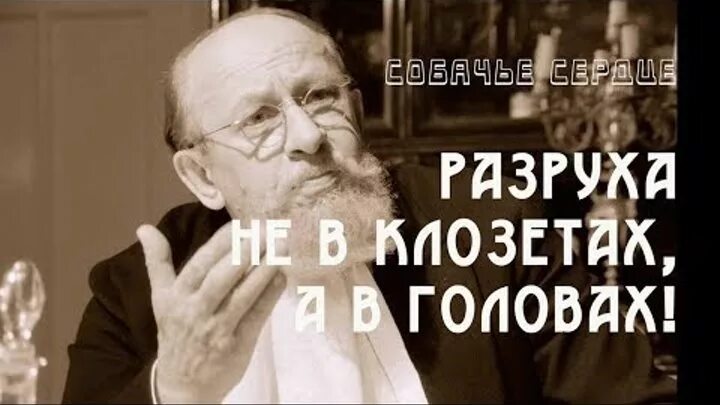 СОБАЧЬЕ СЕРДЦЕ

РАЗРУХА НЕ В КЛОЗЕТАХ, А В ГОЛОВАХ!